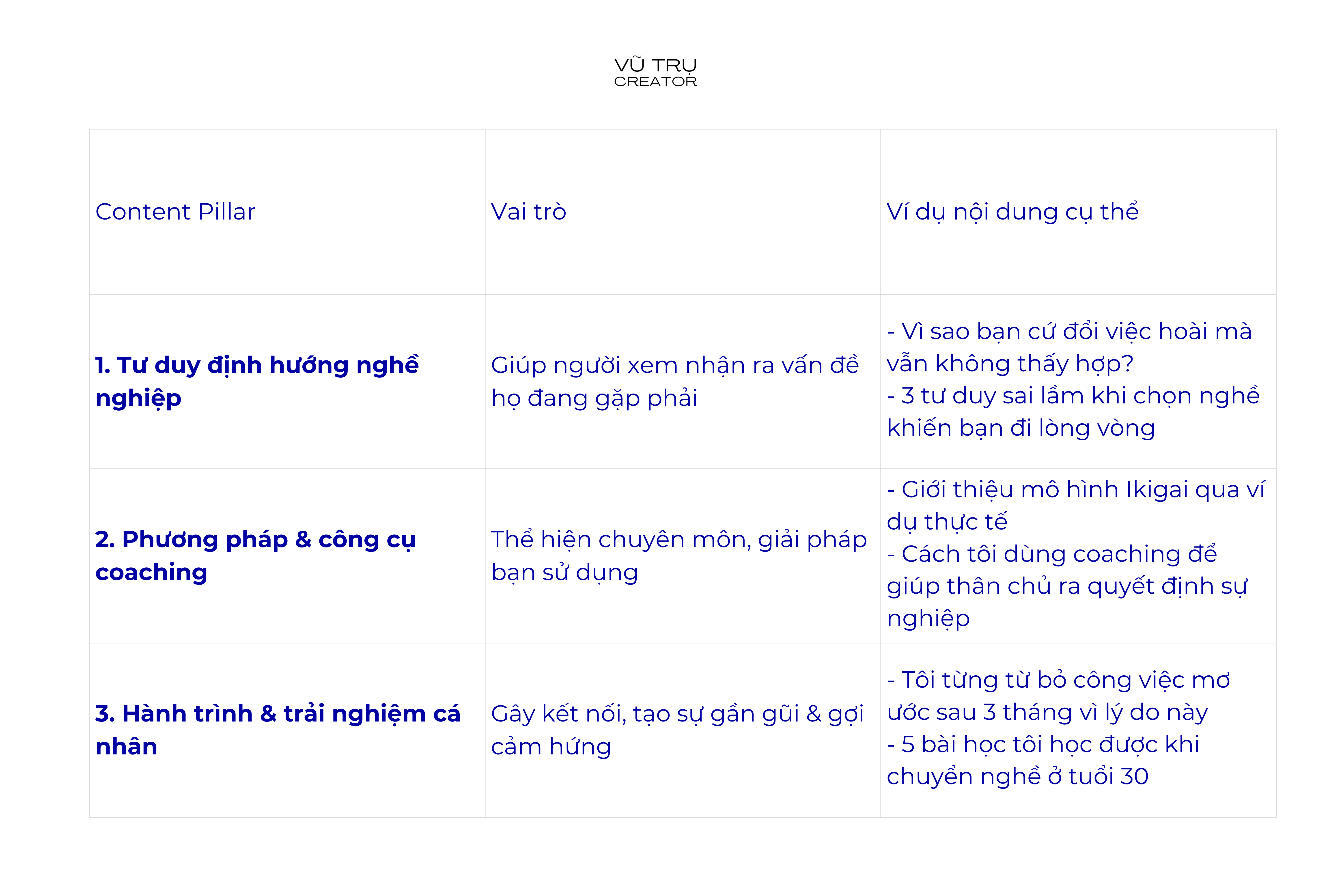 VŨ TRỤ
CREATOR

| Content Pillar | Vai trò | Ví dụ nội dung cụ thể |
|---|---|---|
| 1. Tư duy định hướng nghề nghiệp | Giúp người xem nhận ra vấn đề họ đang gặp phải | - Vì sao bạn cứ đổi việc hoài mà vẫn không thấy hợp? - 3 tư duy sai lầm khi chọn nghề khiến bạn đi lòng vòng |
| 2. Phương pháp & công cụ coaching | Thể hiện chuyên môn, giải pháp bạn sử dụng | - Giới thiệu mô hình Ikigai qua ví dụ thực tế - Cách tôi dùng coaching để giúp thân chủ ra quyết định sự nghiệp |
| 3. Hành trình & trải nghiệm cá nhân | Gây kết nối, tạo sự gần gũi & gợi cảm hứng | - Tôi từng từ bỏ công việc mơ ước sau 3 tháng vì lý do này - 5 bài học tôi học được khi chuyển nghề ở tuổi 30 |